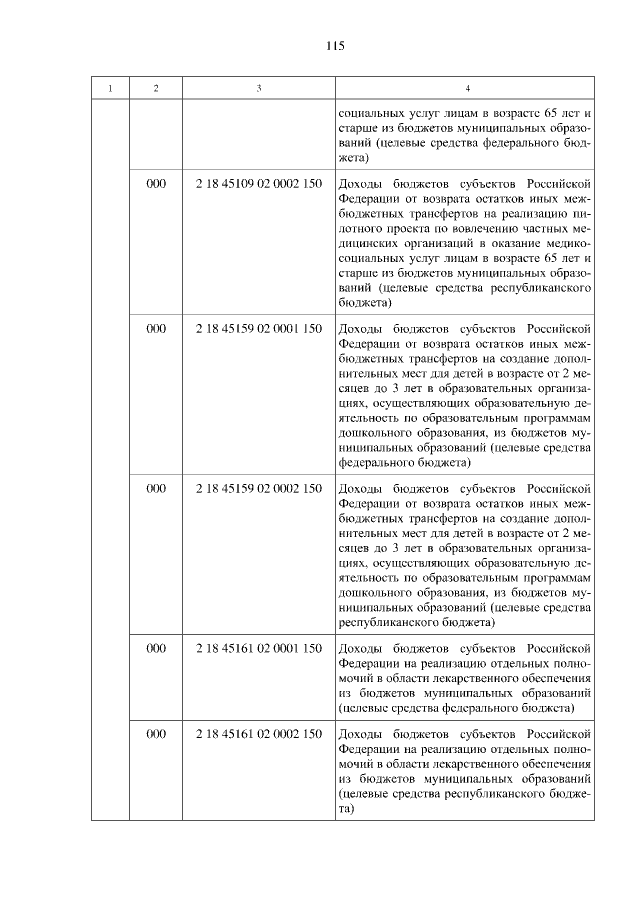 115

| 1 | 2 | 3 | 4 |
|---|---|---|---|
| | | | социальных услуг лицам в возрасте 65 лет и старше из бюджетов муниципальных образований (целевые средства федерального бюджета) |
| | 000 | 2 18 45109 02 0002 150 | Доходы бюджетов субъектов Российской Федерации от возврата остатков иных межбюджетных трансфертов на реализацию пилотного проекта по вовлечению частных медицинских организаций в оказание медико-социальных услуг лицам в возрасте 65 лет и старше из бюджетов муниципальных образований (целевые средства республиканского бюджета) |
| | 000 | 2 18 45159 02 0001 150 | Доходы бюджетов субъектов Российской Федерации от возврата остатков иных межбюджетных трансфертов на создание дополнительных мест для детей в возрасте от 2 месяцев до 3 лет в образовательных организациях, осуществляющих образовательную деятельность по образовательным программам дошкольного образования, из бюджетов муниципальных образований (целевые средства федерального бюджета) |
| | 000 | 2 18 45159 02 0002 150 | Доходы бюджетов субъектов Российской Федерации от возврата остатков иных межбюджетных трансфертов на создание дополнительных мест для детей в возрасте от 2 месяцев до 3 лет в образовательных организациях, осуществляющих образовательную деятельность по образовательным программам дошкольного образования, из бюджетов муниципальных образований (целевые средства республиканского бюджета) |
| | 000 | 2 18 45161 02 0001 150 | Доходы бюджетов субъектов Российской Федерации на реализацию отдельных полномочий в области лекарственного обеспечения из бюджетов муниципальных образований (целевые средства федерального бюджета) |
| | 000 | 2 18 45161 02 0002 150 | Доходы бюджетов субъектов Российской Федерации на реализацию отдельных полномочий в области лекарственного обеспечения из бюджетов муниципальных образований (целевые средства республиканского бюджета) |